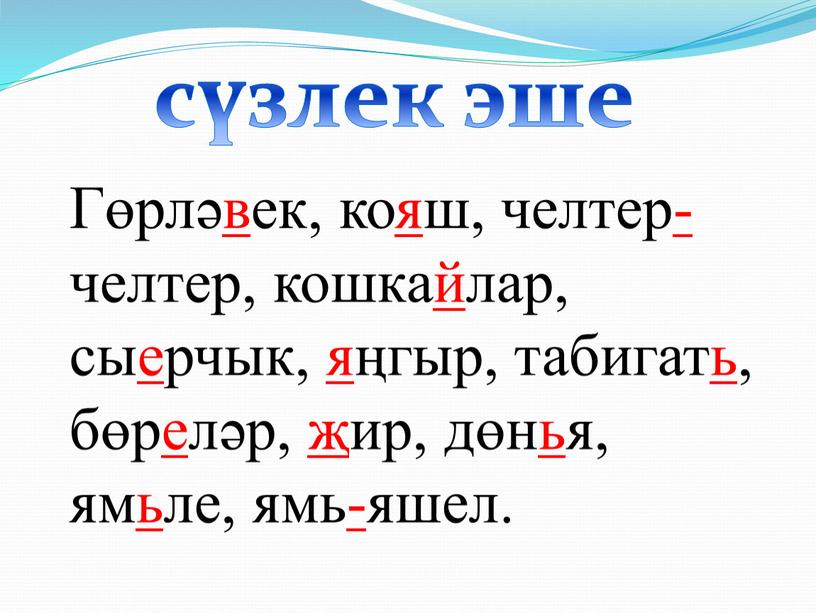 сүзлек эше

Гөрләвек, кояш, челтер-челтер, кошкайлар, сыерчык, яңгыр, табигать, бөреләр, җир, дөнья, ямьле, ямь-яшел.